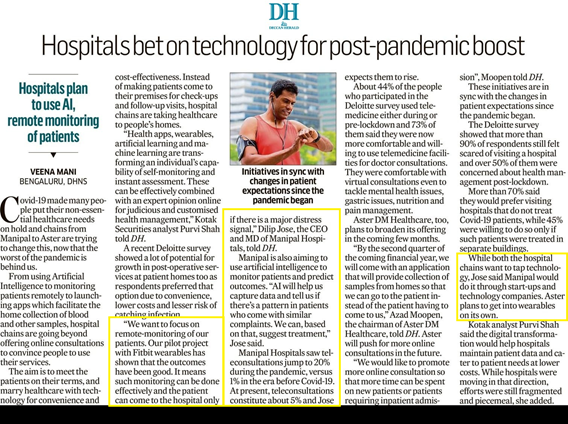 DH
DECCAN HERALD

Hospitals bet on technology for post-pandemic boost

Hospitals plan to use AI, remote monitoring of patients

VEENA MANI
BENGALURU, DHNS

Covid-19 made many people put their non-essential healthcare needs on hold and chains from Manipal to Aster are trying to change this, now that the worst of the pandemic is behind us.

From using Artificial Intelligence to monitoring patients remotely to launching apps which facilitate the home collection of blood and other samples, hospital chains are going beyond offering online consultations to convince people to use their services.

The aim is to meet the patients on their terms, and marry healthcare with technology for convenience and cost-effectiveness. Instead of making patients come to their premises for check-ups and follow-up visits, hospital chains are taking healthcare to people's homes.

"Health apps, wearables, artificial learning and machine learning are transforming an individual's capability of self-monitoring and instant assessment. These can be effectively combined with an expert opinion online for judicious and customised health management," Kotak Securities analyst Purvi Shah told DH.

A recent Deloitte survey showed a lot of potential for growth in post-operative services at patient homes too as respondents preferred that option due to convenience, lower costs and lesser risk of catching infection.

"We want to focus on remote-monitoring of our patients. Our pilot project with Fitbit wearables has shown that the outcomes have been good. It means such monitoring can be done effectively and the patient can come to the hospital only

Initiatives in sync with changes in patient expectations since the pandemic began

if there is a major distress signal," Dilip Jose, the CEO and MD of Manipal Hospitals, told DH.

Manipal is also aiming to use artificial intelligence to monitor patients and predict outcomes. "AI will help us capture data and tell us if there's a pattern in patients who come with similar complaints. We can, based on that, suggest treatment," Jose said.

Manipal Hospitals saw teleconsultations jump to 20% during the pandemic, versus 1% in the era before Covid-19. At present, teleconsultations constitute about 5% and Jose expects them to rise.

About 44% of the people who participated in the Deloitte survey used telemedicine either during or pre-lockdown and 73% of them said they were now more comfortable and willing to use telemedicine facilities for doctor consultations. They were comfortable with virtual consultations even to tackle mental health issues, gastric issues, nutrition and pain management.

Aster DM Healthcare, too, plans to broaden its offering in the coming few months.

"By the second quarter of the coming financial year, we will come with an application that will provide collection of samples from homes so that we can go to the patient instead of the patient having to come to us," Azad Moopen, the chairman of Aster DM Healthcare, told DH. Aster will push for more online consultations in the future.

"We would like to promote more online consultation so that more time can be spent on new patients or patients requiring inpatient admission", Moopen told DH.

These initiatives are in sync with the changes in patient expectations since the pandemic began.

The Deloitte survey showed that more than 90% of respondents still felt scared of visiting a hospital and over 50% of them were concerned about health management post-lockdown.

More than 70% said they would prefer visiting hospitals that do not treat Covid-19 patients, while 45% were willing to do so only if such patients were treated in separate buildings.

While both the hospital chains want to tap technology, Jose said Manipal would do it through start-ups and technology companies. Aster plans to get into wearables on its own.

Kotak analyst Purvi Shah said the digital transformation would help hospitals maintain patient data and cater to patient needs at lower costs. While hospitals were moving in that direction, efforts were still fragmented and piecemeal, she added.